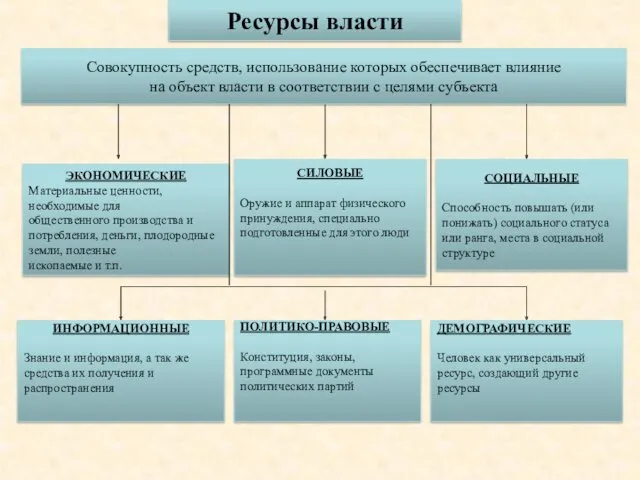 Ресурсы власти

Совокупность средств, использование которых обеспечивает влияние на объект власти в соответствии с целями субъекта

ЭКОНОМИЧЕСКИЕ
Материальные ценности, необходимые для общественного производства и потребления, деньги, плодородные земли, полезные ископаемые и т.п.

СИЛОВЫЕ
Оружие и аппарат физического принуждения, специально подготовленные для этого люди

СОЦИАЛЬНЫЕ
Способность повышать (или понижать) социального статуса или ранга, места в социальной структуре

ИНФОРМАЦИОННЫЕ
Знание и информация, а так же средства их получения и распространения

ПОЛИТИКО-ПРАВОВЫЕ
Конституция, законы, программные документы политических партий

ДЕМОГРАФИЧЕСКИЕ
Человек как универсальный ресурс, создающий другие ресурсы